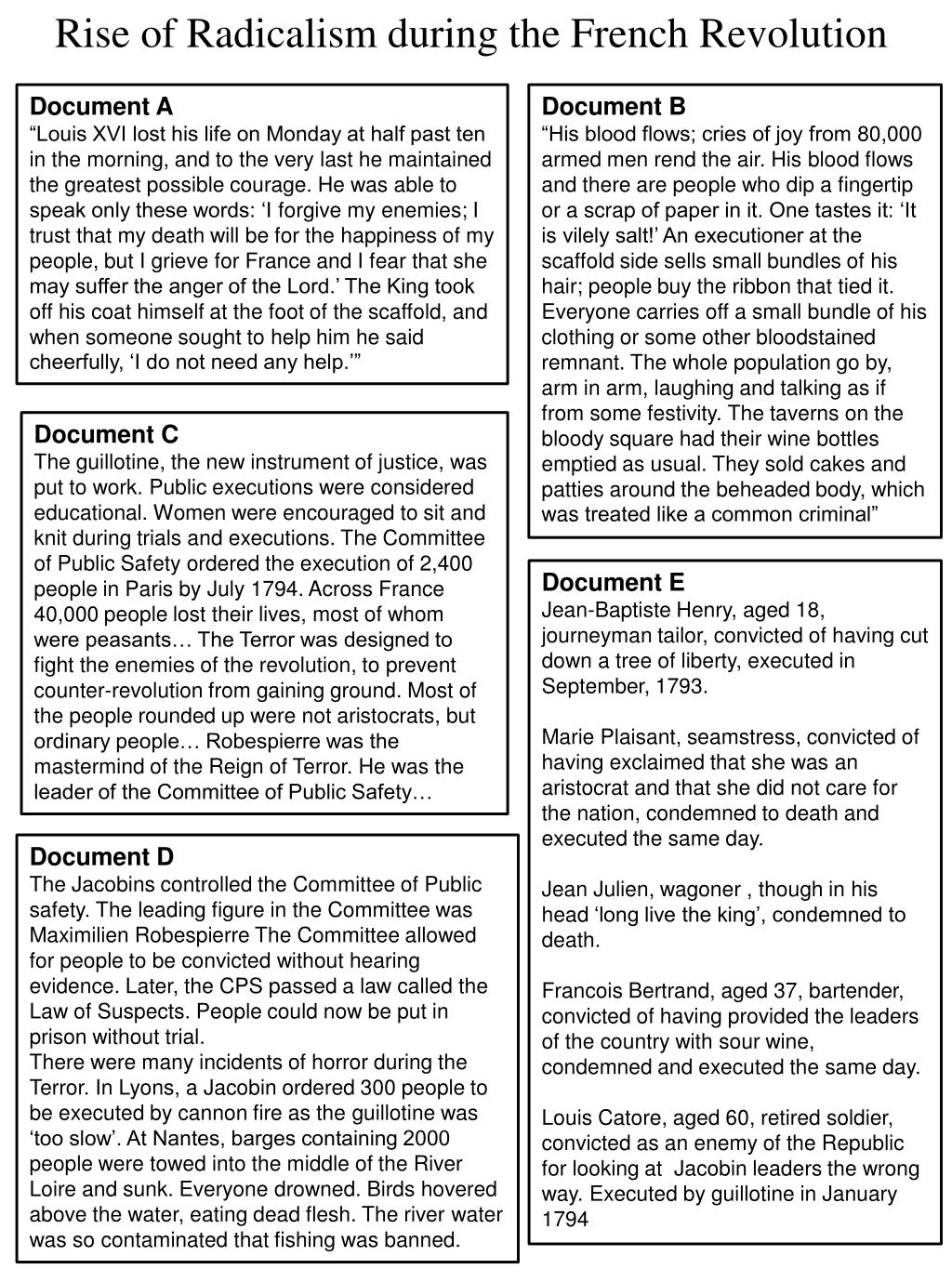 Rise of Radicalism during the French Revolution

Document A
“Louis XVI lost his life on Monday at half past ten in the morning, and to the very last he maintained the greatest possible courage. He was able to speak only these words: ‘I forgive my enemies; I trust that my death will be for the happiness of my people, but I grieve for France and I fear that she may suffer the anger of the Lord.’ The King took off his coat himself at the foot of the scaffold, and when someone sought to help him he said cheerfully, ‘I do not need any help.’”

Document C
The guillotine, the new instrument of justice, was put to work. Public executions were considered educational. Women were encouraged to sit and knit during trials and executions. The Committee of Public Safety ordered the execution of 2,400 people in Paris by July 1794. Across France 40,000 people lost their lives, most of whom were peasants… The Terror was designed to fight the enemies of the revolution, to prevent counter-revolution from gaining ground. Most of the people rounded up were not aristocrats, but ordinary people… Robespierre was the mastermind of the Reign of Terror. He was the leader of the Committee of Public Safety…

Document D
The Jacobins controlled the Committee of Public safety. The leading figure in the Committee was Maximilien Robespierre The Committee allowed for people to be convicted without hearing evidence. Later, the CPS passed a law called the Law of Suspects. People could now be put in prison without trial.
There were many incidents of horror during the Terror. In Lyons, a Jacobin ordered 300 people to be executed by cannon fire as the guillotine was ‘too slow’. At Nantes, barges containing 2000 people were towed into the middle of the River Loire and sunk. Everyone drowned. Birds hovered above the water, eating dead flesh. The river water was so contaminated that fishing was banned.

Document B
“His blood flows; cries of joy from 80,000 armed men rend the air. His blood flows and there are people who dip a fingertip or a scrap of paper in it. One tastes it: ‘It is vilely salt!’ An executioner at the scaffold side sells small bundles of his hair; people buy the ribbon that tied it. Everyone carries off a small bundle of his clothing or some other bloodstained remnant. The whole population go by, arm in arm, laughing and talking as if from some festivity. The taverns on the bloody square had their wine bottles emptied as usual. They sold cakes and patties around the beheaded body, which was treated like a common criminal”

Document E
Jean-Baptiste Henry, aged 18, journeyman tailor, convicted of having cut down a tree of liberty, executed in September, 1793.

Marie Plaisant, seamstress, convicted of having exclaimed that she was an aristocrat and that she did not care for the nation, condemned to death and executed the same day.

Jean Julien, wagoner , though in his head ‘long live the king’, condemned to death.

Francois Bertrand, aged 37, bartender, convicted of having provided the leaders of the country with sour wine, condemned and executed the same day.

Louis Catore, aged 60, retired soldier, convicted as an enemy of the Republic for looking at Jacobin leaders the wrong way. Executed by guillotine in January 1794